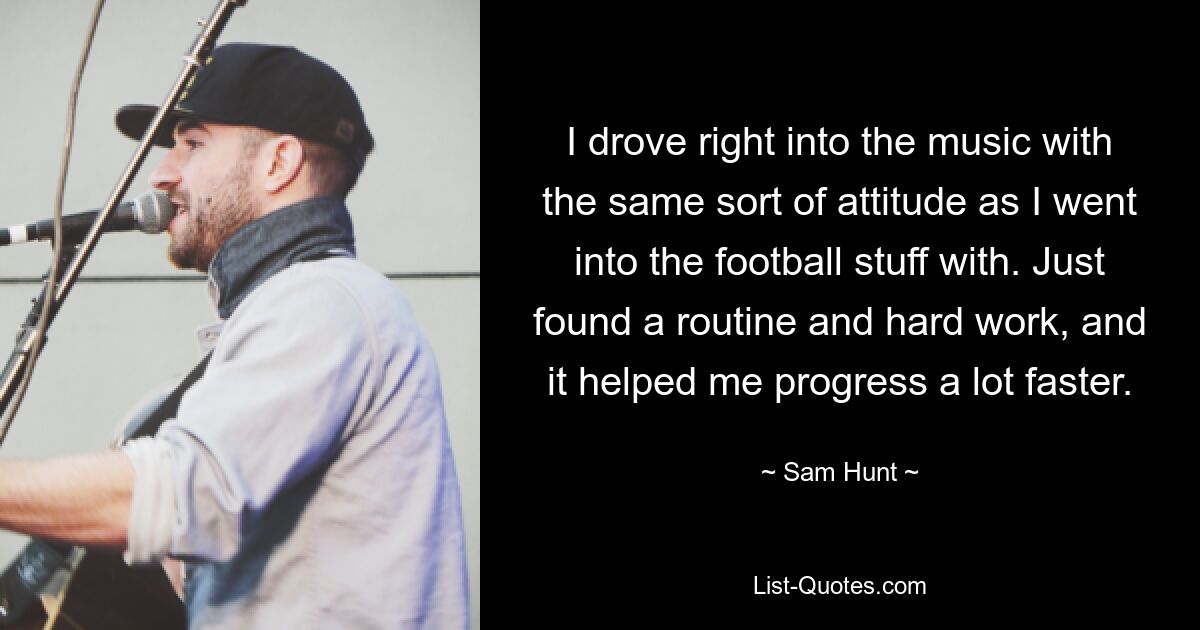 I drove right into the music with the same sort of attitude as I went into the football stuff with. Just found a routine and hard work, and it helped me progress a lot faster.

~ Sam Hunt ~

List-Quotes.com